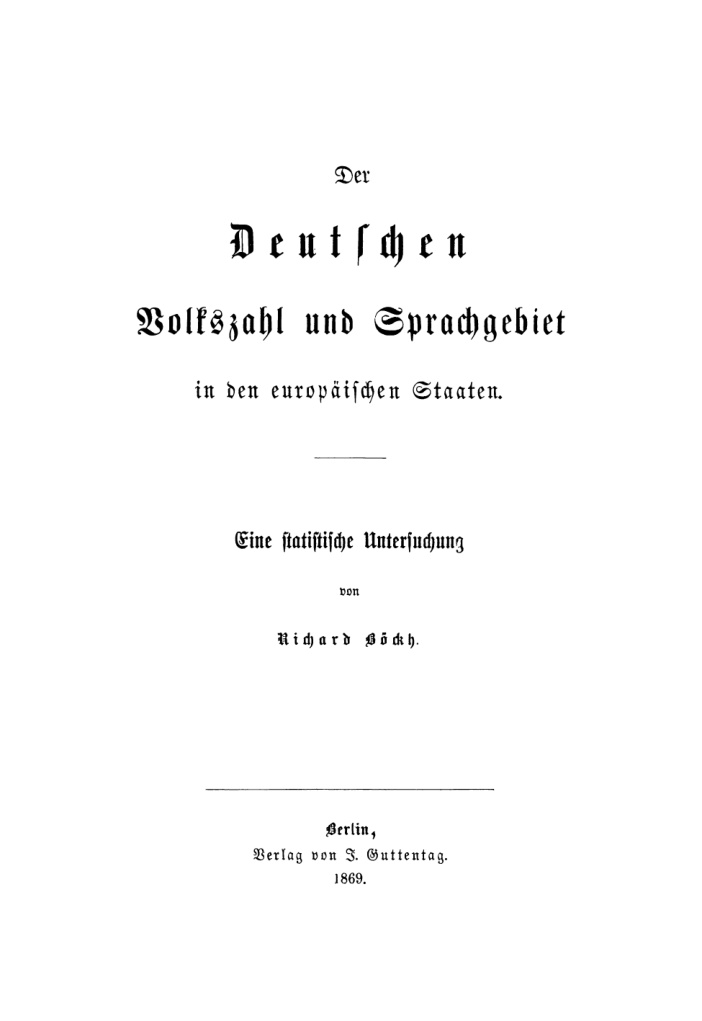 Der

Deutschen

Volkszahl und Sprachgebiet

in den europäischen Staaten.

Eine statistische Untersuchung

von

Richard Böckh.

Berlin,
Verlag von J. Guttentag.
1869.